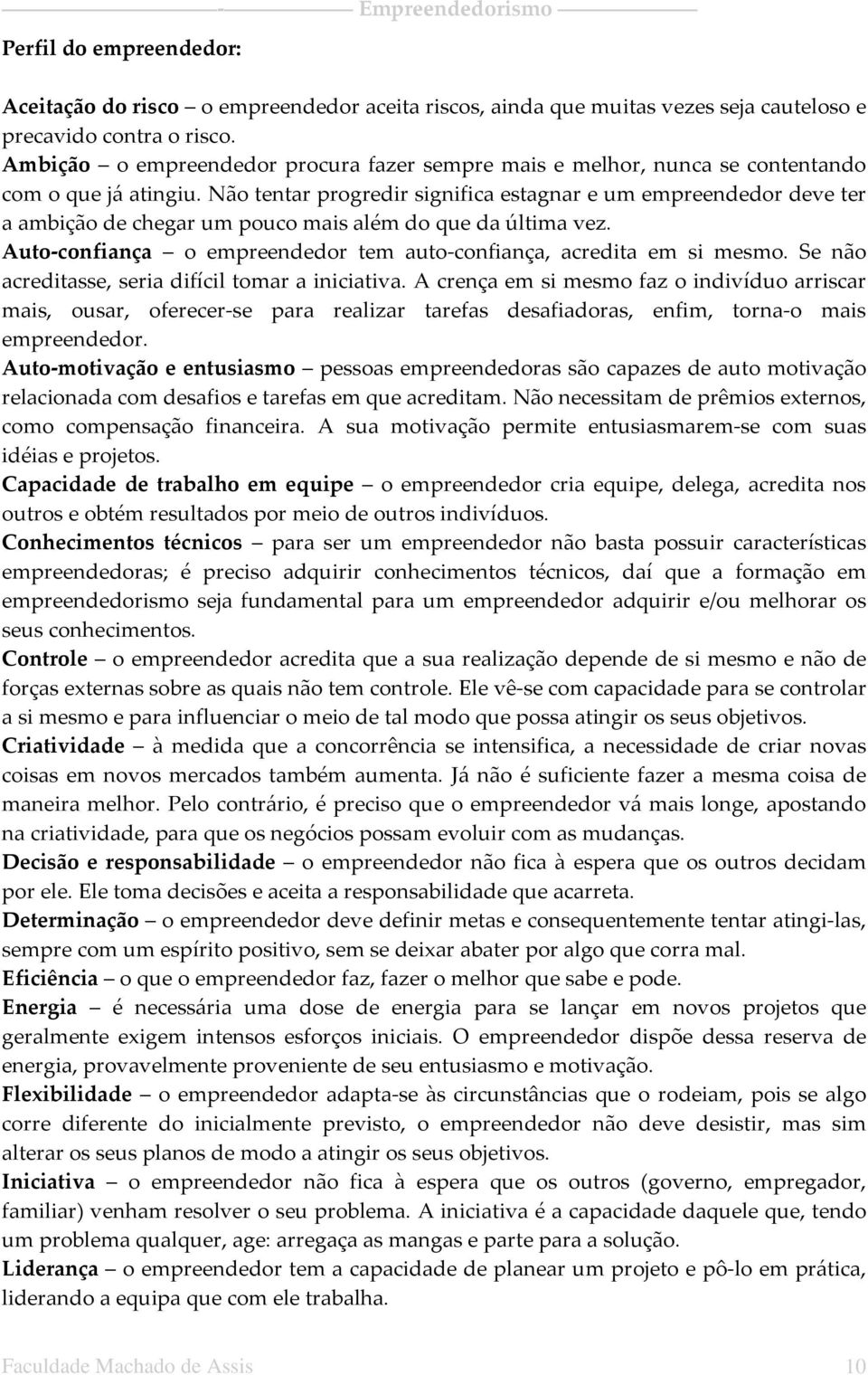 Empreendedorismo

Perfil do empreendedor:

Aceitação do risco – o empreendedor aceita riscos, ainda que muitas vezes seja cauteloso e precavido contra o risco.
Ambição – o empreendedor procura fazer sempre mais e melhor, nunca se contentando com o que já atingiu. Não tentar progredir significa estagnar e um empreendedor deve ter a ambição de chegar um pouco mais além do que da última vez.
Auto-confiança – o empreendedor tem auto-confiança, acredita em si mesmo. Se não acreditasse, seria difícil tomar a iniciativa. A crença em si mesmo faz o indivíduo arriscar mais, ousar, oferecer-se para realizar tarefas desafiadoras, enfim, torna-o mais empreendedor.
Auto-motivação e entusiasmo – pessoas empreendedoras são capazes de auto motivação relacionada com desafios e tarefas em que acreditam. Não necessitam de prêmios externos, como compensação financeira. A sua motivação permite entusiasmarem-se com suas idéias e projetos.
Capacidade de trabalho em equipe – o empreendedor cria equipe, delega, acredita nos outros e obtém resultados por meio de outros indivíduos.
Conhecimentos técnicos – para ser um empreendedor não basta possuir características empreendedoras; é preciso adquirir conhecimentos técnicos, daí que a formação em empreendedorismo seja fundamental para um empreendedor adquirir e/ou melhorar os seus conhecimentos.
Controle – o empreendedor acredita que a sua realização depende de si mesmo e não de forças externas sobre as quais não tem controle. Ele vê-se com capacidade para se controlar a si mesmo e para influenciar o meio de tal modo que possa atingir os seus objetivos.
Criatividade – à medida que a concorrência se intensifica, a necessidade de criar novas coisas em novos mercados também aumenta. Já não é suficiente fazer a mesma coisa de maneira melhor. Pelo contrário, é preciso que o empreendedor vá mais longe, apostando na criatividade, para que os negócios possam evoluir com as mudanças.
Decisão e responsabilidade – o empreendedor não fica à espera que os outros decidam por ele. Ele toma decisões e aceita a responsabilidade que acarreta.
Determinação – o empreendedor deve definir metas e consequentemente tentar atingi-las, sempre com um espírito positivo, sem se deixar abater por algo que corra mal.
Eficiência – o que o empreendedor faz, fazer o melhor que sabe e pode.
Energia – é necessária uma dose de energia para se lançar em novos projetos que geralmente exigem intensos esforços iniciais. O empreendedor dispõe dessa reserva de energia, provavelmente proveniente de seu entusiasmo e motivação.
Flexibilidade – o empreendedor adapta-se às circunstâncias que o rodeiam, pois se algo corre diferente do inicialmente previsto, o empreendedor não deve desistir, mas sim alterar os seus planos de modo a atingir os seus objetivos.
Iniciativa – o empreendedor não fica à espera que os outros (governo, empregador, familiar) venham resolver o seu problema. A iniciativa é a capacidade daquele que, tendo um problema qualquer, age: arregaça as mangas e parte para a solução.
Liderança – o empreendedor tem a capacidade de planear um projeto e pô-lo em prática, liderando a equipa que com ele trabalha.

Faculdade Machado de Assis 10